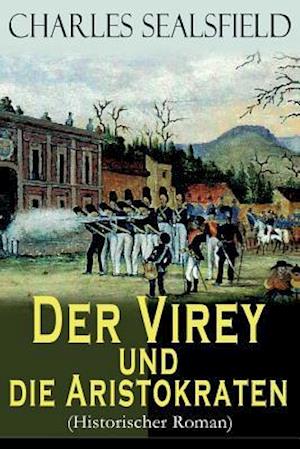 CHARLES SEALSFIELD

DER VIREY UND DIE ARISTOKRATEN

(Historischer Roman)